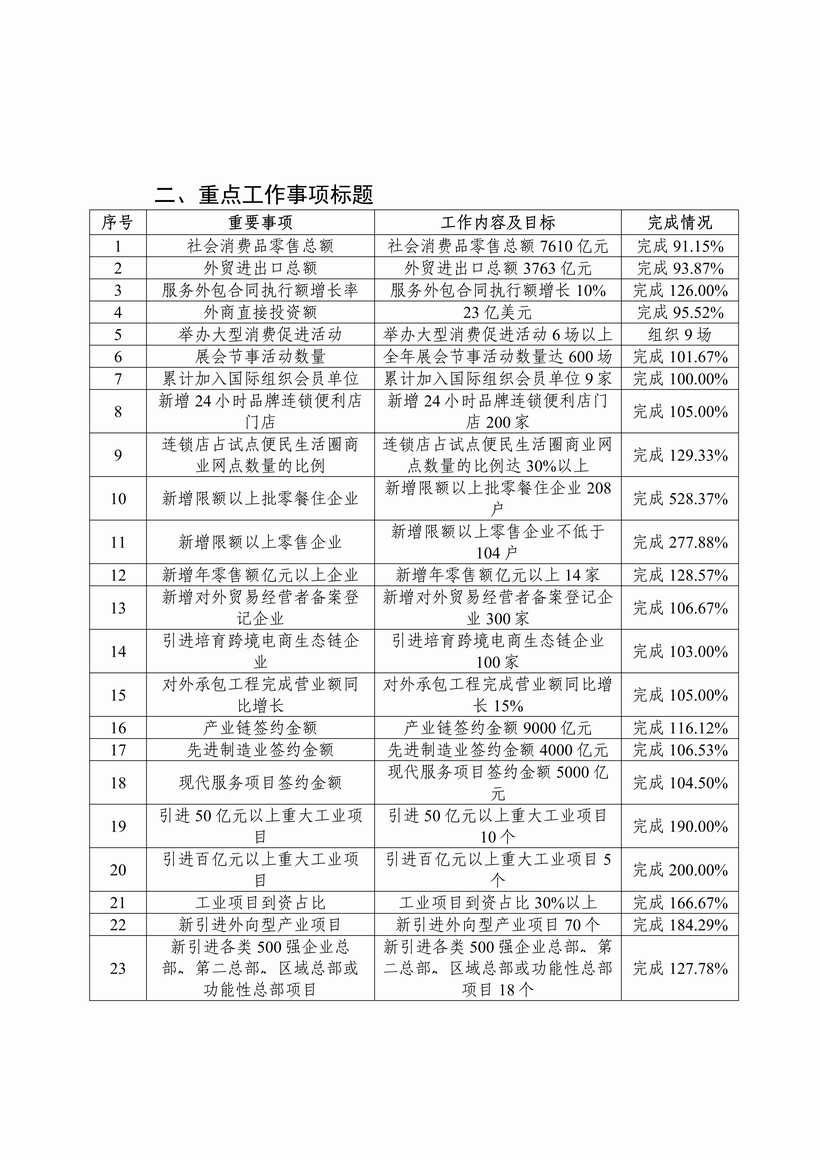 二、重点工作事项标题

| 序号 | 重要事项 | 工作内容及目标 | 完成情况 |
|---|---|---|---|
| 1 | 社会消费品零售总额 | 社会消费品零售总额 7610 亿元 | 完成 91.15% |
| 2 | 外贸进出口总额 | 外贸进出口总额 3763 亿元 | 完成 93.87% |
| 3 | 服务外包合同执行额增长率 | 服务外包合同执行额增长 10% | 完成 126.00% |
| 4 | 外商直接投资额 | 23 亿美元 | 完成 95.52% |
| 5 | 举办大型消费促进活动 | 举办大型消费促进活动 6 场以上 | 组织 9 场 |
| 6 | 展会节事活动数量 | 全年展会节事活动数量达 600 场 | 完成 101.67% |
| 7 | 累计加入国际组织会员单位 | 累计加入国际组织会员单位 9 家 | 完成 100.00% |
| 8 | 新增 24 小时品牌连锁便利店门店 | 新增 24 小时品牌连锁便利店门店 200 家 | 完成 105.00% |
| 9 | 连锁店占试点便民生活圈商业网点数量的比例 | 连锁店占试点便民生活圈商业网点数量的比例达 30%以上 | 完成 129.33% |
| 10 | 新增限额以上批零餐住企业 | 新增限额以上批零餐住企业 208 户 | 完成 528.37% |
| 11 | 新增限额以上零售企业 | 新增限额以上零售企业不低于 104 户 | 完成 277.88% |
| 12 | 新增年零售额亿元以上企业 | 新增年零售额亿元以上 14 家 | 完成 128.57% |
| 13 | 新增对外贸易经营者备案登记企业 | 新增对外贸易经营者备案登记企业 300 家 | 完成 106.67% |
| 14 | 引进培育跨境电商生态链企业 | 引进培育跨境电商生态链企业 100 家 | 完成 103.00% |
| 15 | 对外承包工程完成营业额同比增长 | 对外承包工程完成营业额同比增长 15% | 完成 105.00% |
| 16 | 产业链签约金额 | 产业链签约金额 9000 亿元 | 完成 116.12% |
| 17 | 先进制造业签约金额 | 先进制造业签约金额 4000 亿元 | 完成 106.53% |
| 18 | 现代服务项目签约金额 | 现代服务项目签约金额 5000 亿元 | 完成 104.50% |
| 19 | 引进 50 亿元以上重大工业项目 | 引进 50 亿元以上重大工业项目 10 个 | 完成 190.00% |
| 20 | 引进百亿元以上重大工业项目 | 引进百亿元以上重大工业项目 5 个 | 完成 200.00% |
| 21 | 工业项目到资占比 | 工业项目到资占比 30%以上 | 完成 166.67% |
| 22 | 新引进外向型产业项目 | 新引进外向型产业项目 70 个 | 完成 184.29% |
| 23 | 新引进各类 500 强企业总部、第二总部、区域总部或功能性总部项目 | 新引进各类 500 强企业总部、第二总部、区域总部或功能性总部项目 18 个 | 完成 127.78% |